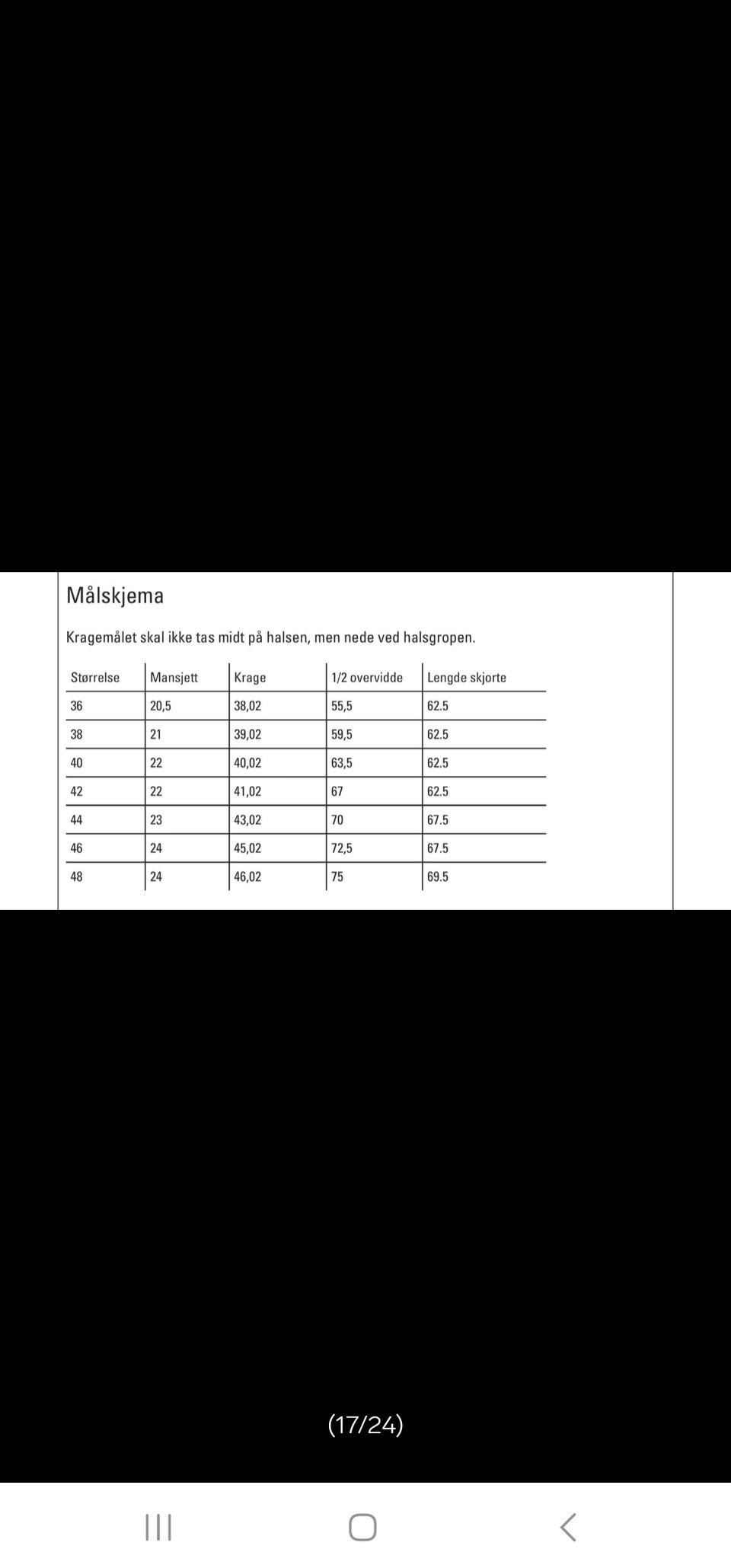 Målskjema

Kragemålet skal ikke tas midt på halsen, men nede ved halsgropen.

| Størrelse | Mansjett | Krage | 1/2 overvidde | Lengde skjorte |
|---|---|---|---|---|
| 36 | 20,5 | 38,02 | 55,5 | 62.5 |
| 38 | 21 | 39,02 | 59,5 | 62.5 |
| 40 | 22 | 40,02 | 63,5 | 62.5 |
| 42 | 22 | 41,02 | 67 | 62.5 |
| 44 | 23 | 43,02 | 70 | 67.5 |
| 46 | 24 | 45,02 | 72,5 | 67.5 |
| 48 | 24 | 46,02 | 75 | 69.5 |

(17/24)